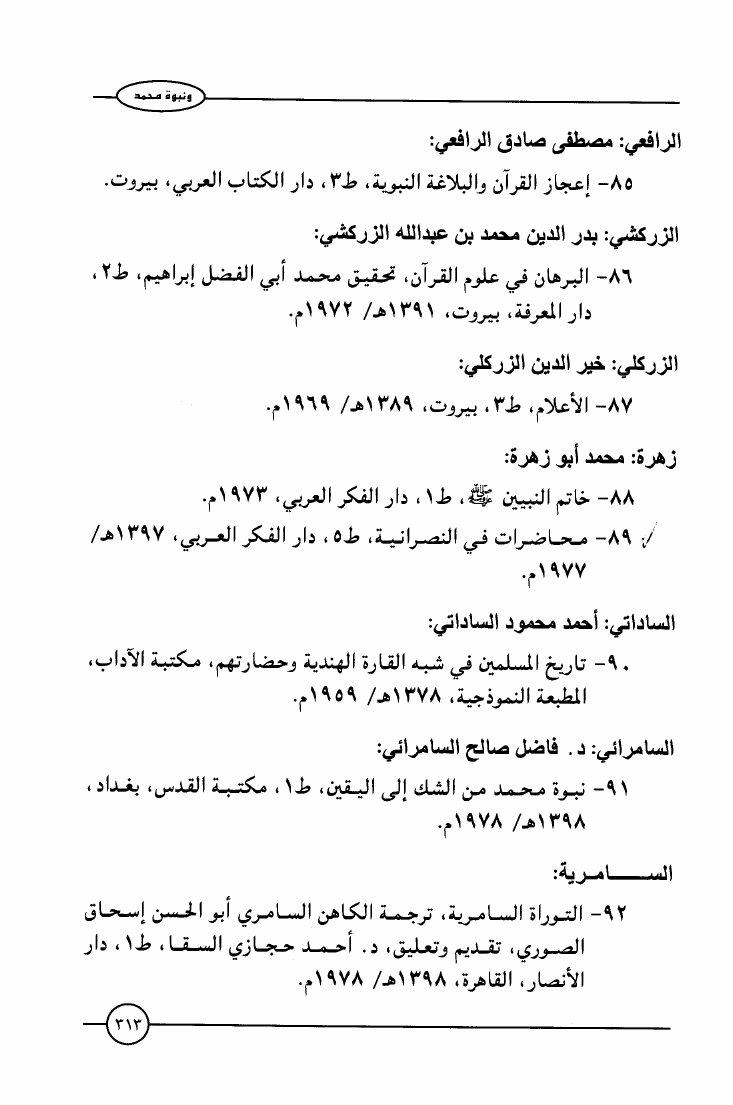 ونبوة محمد

الرافعي: مصطفى صادق الرافعي:

٨٥- إعجاز القرآن والبلاغة النبوية، ط٣، دار الكتاب العربي، بيروت.

الزركشي: بدر الدين محمد بن عبدالله الزركشي:

٨٦- البرهان في علوم القرآن، تحقيق محمد أبي الفضل إبراهيم، ط٢، دار المعرفة، بيروت، ١٣٩١هـ/ ١٩٧٢م.

الزركلي: خير الدين الزركلي:

٨٧- الأعلام، ط٣، بيروت، ١٣٨٩هـ/ ١٩٦٩م.

زهرة: محمد أبو زهرة:

٨٨- خاتم النبيين ﷺ، ط١، دار الفكر العربي، ١٩٧٣م.

٨٩- محاضرات في النصرانية، ط٥، دار الفكر العربي، ١٣٩٧هـ/ ١٩٧٧م.

الساداتي: أحمد محمود الساداتي:

٩٠- تاريخ المسلمين في شبه القارة الهندية وحضارتهم، مكتبة الآداب، المطبعة النموذجية، ١٣٧٨هـ/ ١٩٥٩م.

السامرائي: د. فاضل صالح السامرائي:

٩١- نبوة محمد من الشك إلى اليقين، ط١، مكتبة القدس، بغداد، ١٣٩٨هـ/ ١٩٧٨م.

السامرية:

٩٢- التوراة السامرية، ترجمة الكاهن السامري أبو الحسن إسحاق الصوري، تقديم وتعليق، د. أحمد حجازي السقا، ط١، دار الأنصار، القاهرة، ١٣٩٨هـ/ ١٩٧٨م.

٣١٣